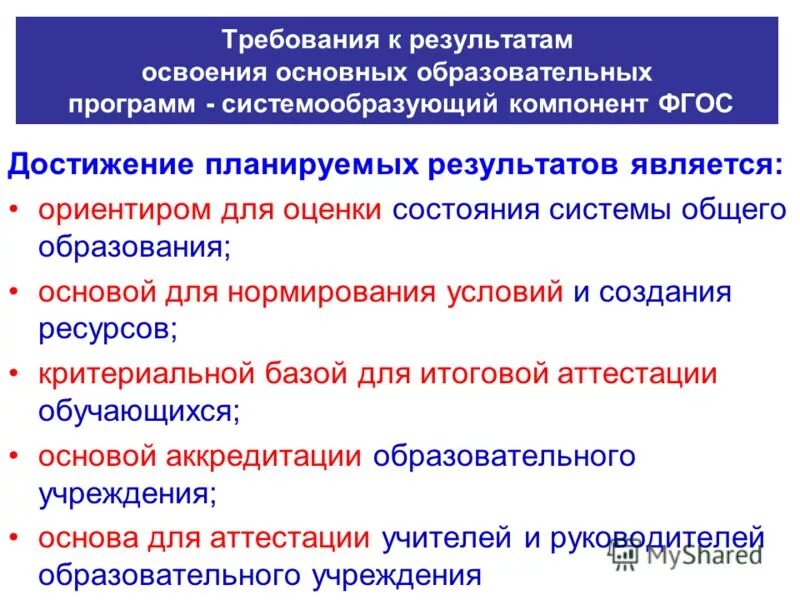 Требования к результатам
освоения основных образовательных
программ - системообразующий компонент ФГОС

Достижение планируемых результатов является:

• ориентиром для оценки состояния системы общего образования;
• основой для нормирования условий и создания ресурсов;
• критериальной базой для итоговой аттестации обучающихся;
• основой аккредитации образовательного учреждения;
• основа для аттестации учителей и руководителей образовательного учреждения

MyShared